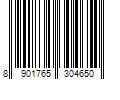 8 901765 304650